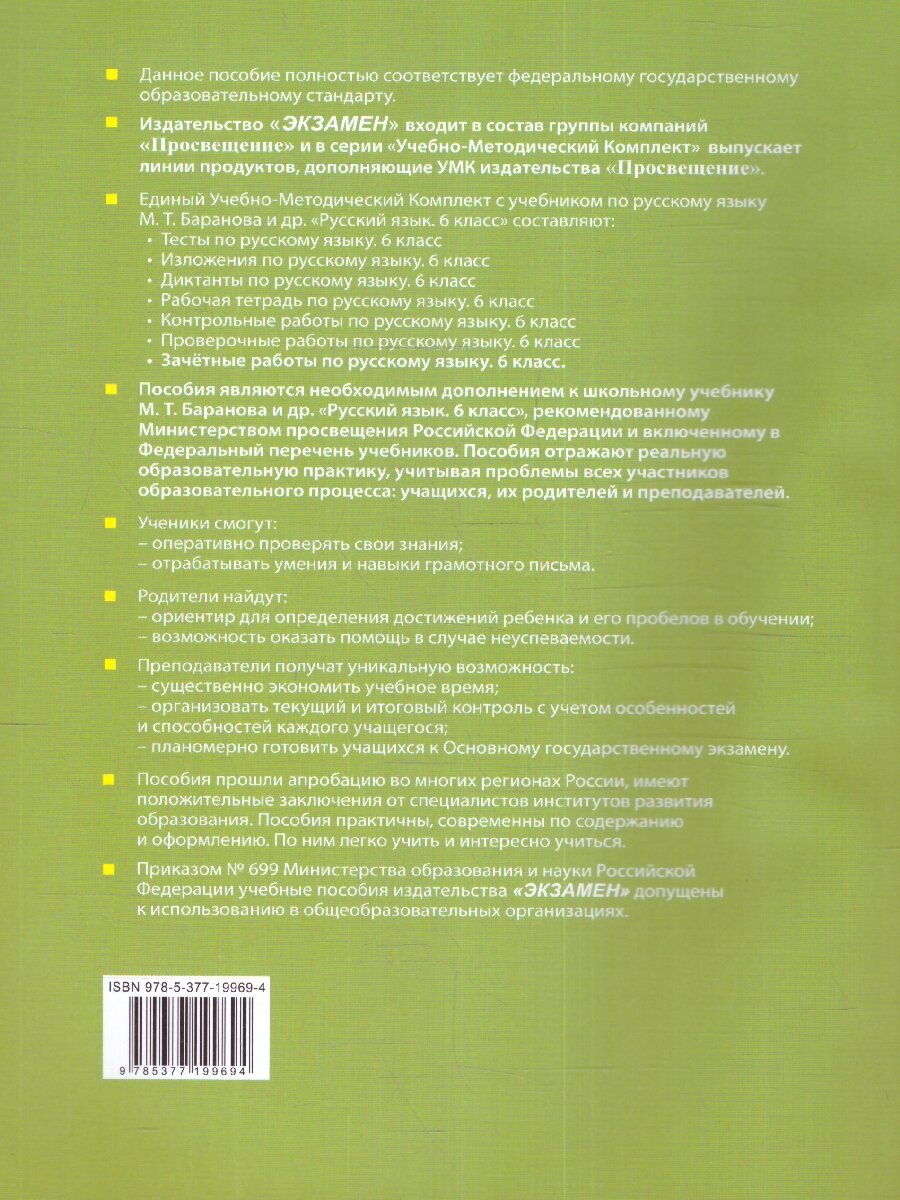 Данное пособие полностью соответствует федеральному государственному образовательному стандарту.

Издательство «ЭКЗАМЕН» входит в состав группы компаний «Просвещение» и в серии «Учебно-Методический Комплект» выпускает линии продуктов, дополняющие УМК издательства «Просвещение».

Единый Учебно-Методический Комплект с учебником по русскому языку М. Т. Баранова и др. «Русский язык. 6 класс» составляют:
• Тесты по русскому языку. 6 класс
• Изложения по русскому языку. 6 класс
• Диктанты по русскому языку. 6 класс
• Рабочая тетрадь по русскому языку. 6 класс
• Контрольные работы по русскому языку. 6 класс
• Проверочные работы по русскому языку. 6 класс
• Зачётные работы по русскому языку. 6 класс.

Пособия являются необходимым дополнением к школьному учебнику М. Т. Баранова и др. «Русский язык. 6 класс», рекомендованному Министерством просвещения Российской Федерации и включенному в Федеральный перечень учебников. Пособия отражают реальную образовательную практику, учитывая проблемы всех участников образовательного процесса: учащихся, их родителей и преподавателей.

Ученики смогут:
– оперативно проверять свои знания;
– отрабатывать умения и навыки грамотного письма.

Родители найдут:
– ориентир для определения достижений ребенка и его пробелов в обучении;
– возможность оказать помощь в случае неуспеваемости.

Преподаватели получат уникальную возможность:
– существенно экономить учебное время;
– организовать текущий и итоговый контроль с учетом особенностей и способностей каждого учащегося;
– планомерно готовить учащихся к Основному государственному экзамену.

Пособия прошли апробацию во многих регионах России, имеют положительные заключения от специалистов институтов развития образования. Пособия практичны, современны по содержанию и оформлению. По ним легко учить и интересно учиться.

Приказом № 699 Министерства образования и науки Российской Федерации учебные пособия издательства «ЭКЗАМЕН» допущены к использованию в общеобразовательных организациях.

ISBN 978-5-377-19969-4

9 785377 199694